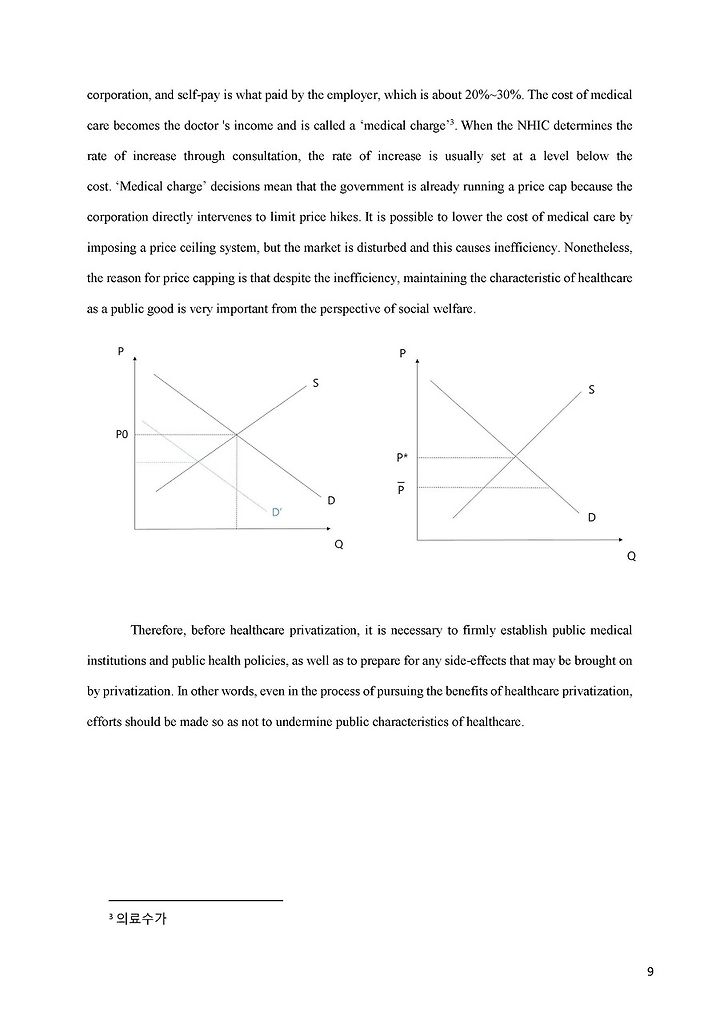 corporation, and self-pay is what paid by the employer, which is about 20%~30%. The cost of medical care becomes the doctor 's income and is called a 'medical charge'$^3$. When the NHIC determines the rate of increase through consultation, the rate of increase is usually set at a level below the cost. 'Medical charge' decisions mean that the government is already running a price cap because the corporation directly intervenes to limit price hikes. It is possible to lower the cost of medical care by imposing a price ceiling system, but the market is disturbed and this causes inefficiency. Nonetheless, the reason for price capping is that despite the inefficiency, maintaining the characteristic of healthcare as a public good is very important from the perspective of social welfare.

P
S
P0
D
D'
Q

P
S
P*
$\overline{P}$
D
Q

Therefore, before healthcare privatization, it is necessary to firmly establish public medical institutions and public health policies, as well as to prepare for any side-effects that may be brought on by privatization. In other words, even in the process of pursuing the benefits of healthcare privatization, efforts should be made so as not to undermine public characteristics of healthcare.

$^3$ 의료수가

9